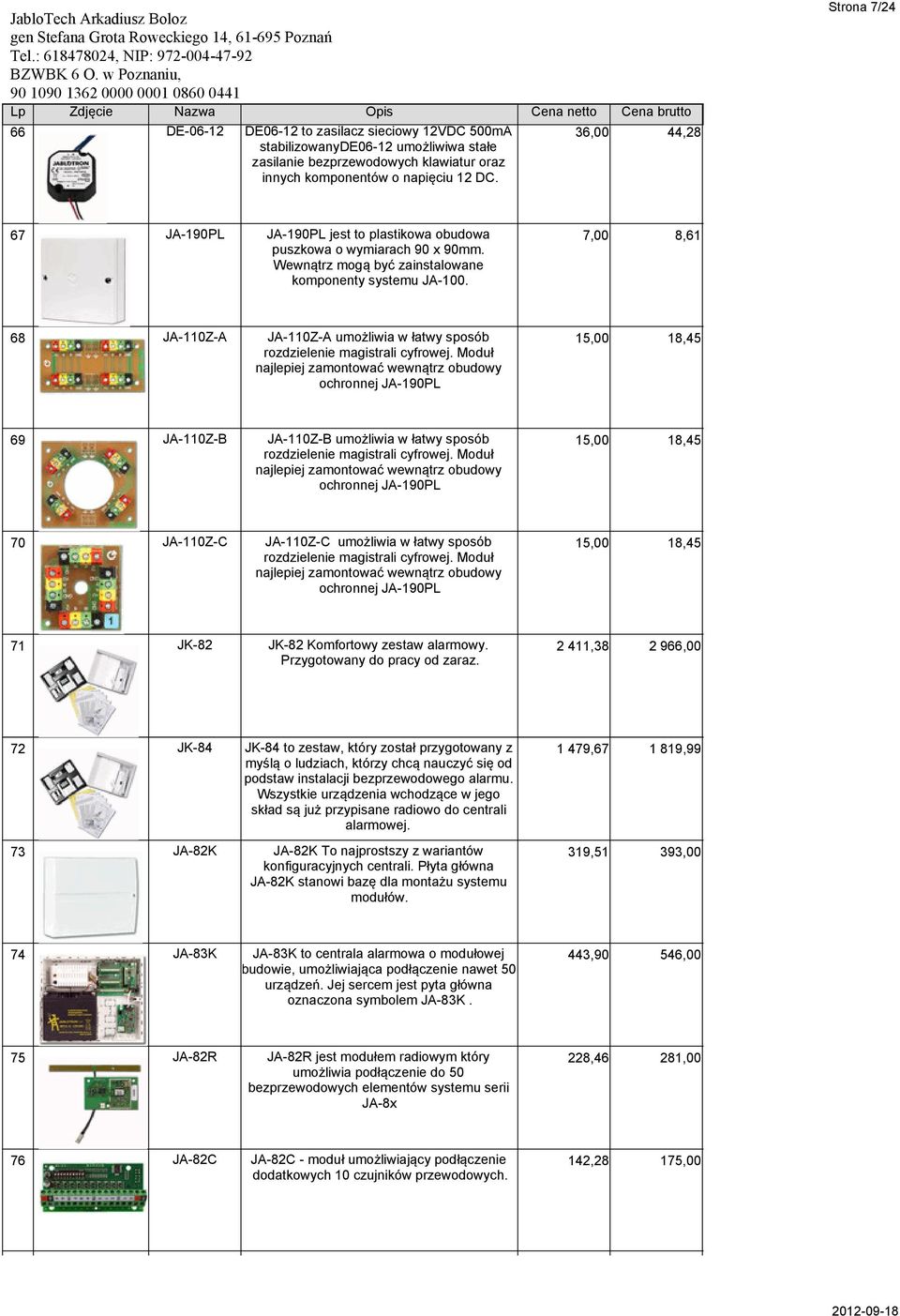 JabloTech Arkadiusz Boloz
gen Stefana Grota Roweckiego 14, 61-695 Poznań
Tel.: 618478024, NIP: 972-004-47-92
BZWBK 6 O. w Poznaniu,
90 1090 1362 0000 0001 0860 0441

Strona 7/24

| Lp | Zdjęcie | Nazwa | Opis | Cena netto | Cena brutto |
|---|---|---|---|---|---|
| 66 | JABLOTRON | DE-06-12 | DE06-12 to zasilacz sieciowy 12VDC 500mA stabilizowanyDE06-12 umożliwiwa stałe zasilanie bezprzewodowych klawiatur oraz innych komponentów o napięciu 12 DC. | 36,00 | 44,28 |
| 67 | | JA-190PL | JA-190PL jest to plastikowa obudowa puszkowa o wymiarach 90 x 90mm. Wewnątrz mogą być zainstalowane komponenty systemu JA-100. | 7,00 | 8,61 |
| 68 | | JA-110Z-A | JA-110Z-A umożliwia w łatwy sposób rozdzielenie magistrali cyfrowej. Moduł najlepiej zamontować wewnątrz obudowy ochronnej JA-190PL | 15,00 | 18,45 |
| 69 | | JA-110Z-B | JA-110Z-B umożliwia w łatwy sposób rozdzielenie magistrali cyfrowej. Moduł najlepiej zamontować wewnątrz obudowy ochronnej JA-190PL | 15,00 | 18,45 |
| 70 | 1 | JA-110Z-C | JA-110Z-C umożliwia w łatwy sposób rozdzielenie magistrali cyfrowej. Moduł najlepiej zamontować wewnątrz obudowy ochronnej JA-190PL | 15,00 | 18,45 |
| 71 | | JK-82 | JK-82 Komfortowy zestaw alarmowy. Przygotowany do pracy od zaraz. | 2 411,38 | 2 966,00 |
| 72 | | JK-84 | JK-84 to zestaw, który został przygotowany z myślą o ludziach, którzy chcą nauczyć się od podstaw instalacji bezprzewodowego alarmu. Wszystkie urządzenia wchodzące w jego skład są już przypisane radiowo do centrali alarmowej. | 1 479,67 | 1 819,99 |
| 73 | | JA-82K | JA-82K To najprostszy z wariantów konfiguracyjnych centrali. Płyta główna JA-82K stanowi bazę dla montażu systemu modułów. | 319,51 | 393,00 |
| 74 | | JA-83K | JA-83K to centrala alarmowa o modułowej budowie, umożliwiająca podłączenie nawet 50 urządzeń. Jej sercem jest pyta główna oznaczona symbolem JA-83K . | 443,90 | 546,00 |
| 75 | | JA-82R | JA-82R jest modułem radiowym który umożliwia podłączenie do 50 bezprzewodowych elementów systemu serii JA-8x | 228,46 | 281,00 |
| 76 | | JA-82C | JA-82C - moduł umożliwiający podłączenie dodatkowych 10 czujników przewodowych. | 142,28 | 175,00 |

2012-09-18